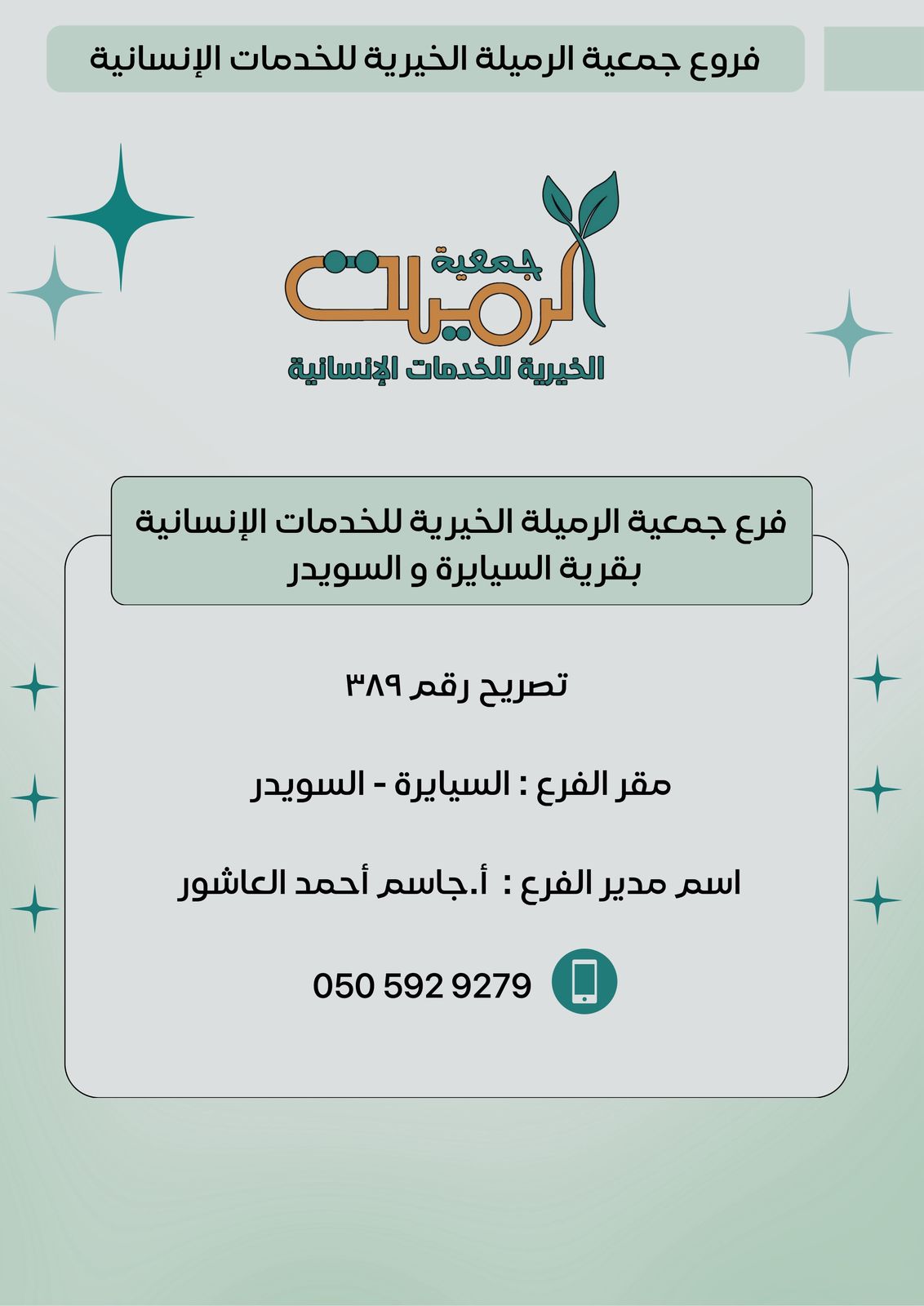 فروع جمعية الرميلة الخيرية للخدمات الإنسانية

جمعية الرميلة
الخيرية للخدمات الإنسانية

فرع جمعية الرميلة الخيرية للخدمات الإنسانية بقرية السيايرة و السويدر

تصريح رقم ٣٨٩

مقر الفرع : السيايرة - السويدر

اسم مدير الفرع : أ.جاسم أحمد العاشور

050 592 9279